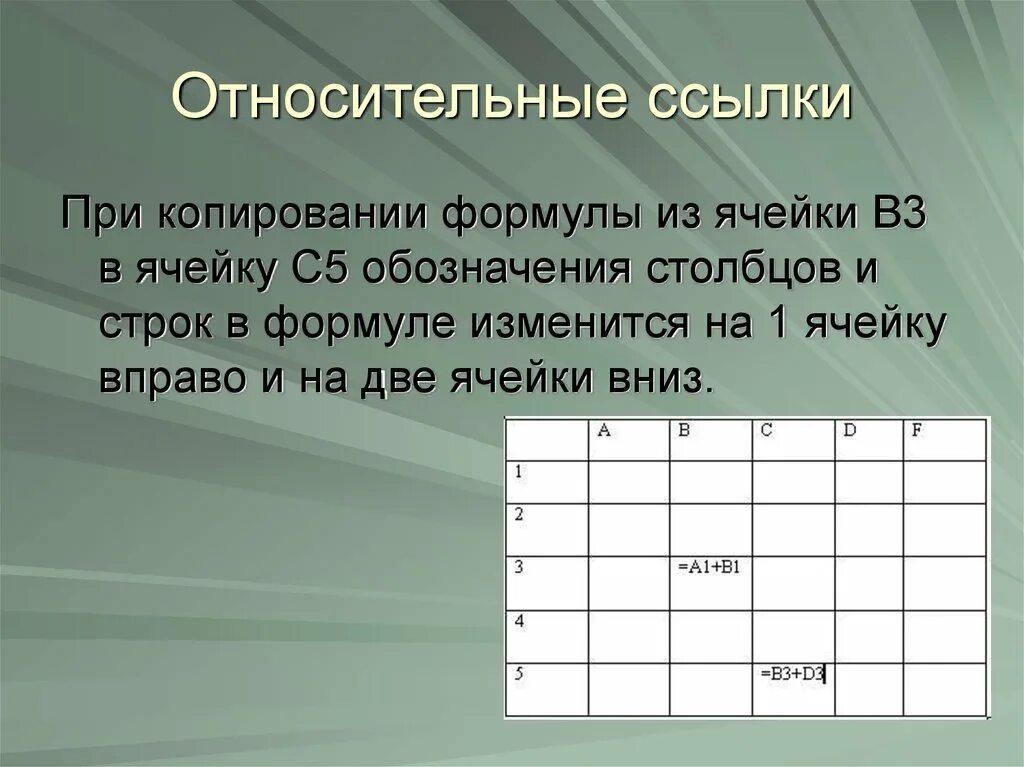 Относительные ссылки

При копировании формулы из ячейки В3 в ячейку С5 обозначения столбцов и строк в формуле изменится на 1 ячейку вправо и на две ячейки вниз.

|  | A | B | C | D | F |
|---|---|---|---|---|---|
| 1 |  |  |  |  |  |
| 2 |  |  |  |  |  |
| 3 |  | =A1+B1 |  |  |  |
| 4 |  |  |  |  |  |
| 5 |  |  | =B3+D3 |  |  |